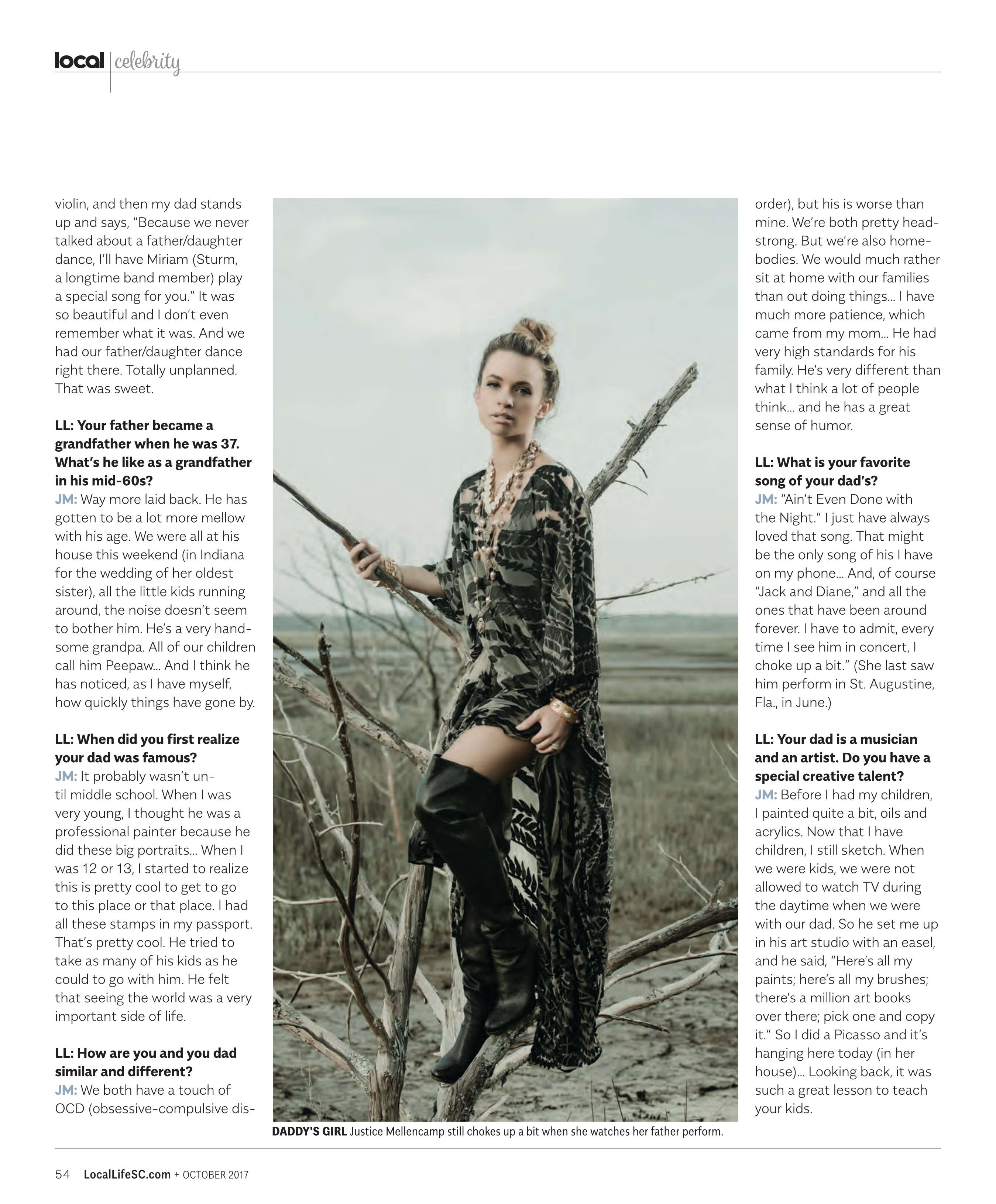 local | celebrity

violin, and then my dad stands up and says, "Because we never talked about a father/daughter dance, I'll have Miriam (Sturm, a longtime band member) play a special song for you." It was so beautiful and I don't even remember what it was. And we had our father/daughter dance right there. Totally unplanned. That was sweet.

LL: Your father became a grandfather when he was 37. What's he like as a grandfather in his mid-60s?
JM: Way more laid back. He has gotten to be a lot more mellow with his age. We were all at his house this weekend (in Indiana for the wedding of her oldest sister), all the little kids running around, the noise doesn't seem to bother him. He's a very handsome grandpa. All of our children call him Peepaw... And I think he has noticed, as I have myself, how quickly things have gone by.

LL: When did you first realize your dad was famous?
JM: It probably wasn't until middle school. When I was very young, I thought he was a professional painter because he did these big portraits... When I was 12 or 13, I started to realize this is pretty cool to get to go to this place or that place. I had all these stamps in my passport. That's pretty cool. He tried to take as many of his kids as he could to go with him. He felt that seeing the world was a very important side of life.

LL: How are you and you dad similar and different?
JM: We both have a touch of OCD (obsessive-compulsive disorder), but his is worse than mine. We're both pretty headstrong. But we're also homebodies. We would much rather sit at home with our families than out doing things... I have much more patience, which came from my mom... He had very high standards for his family. He's very different than what I think a lot of people think... and he has a great sense of humor.

LL: What is your favorite song of your dad's?
JM: "Ain't Even Done with the Night." I just have always loved that song. That might be the only song of his I have on my phone... And, of course "Jack and Diane," and all the ones that have been around forever. I have to admit, every time I see him in concert, I choke up a bit." (She last saw him perform in St. Augustine, Fla., in June.)

LL: Your dad is a musician and an artist. Do you have a special creative talent?
JM: Before I had my children, I painted quite a bit, oils and acrylics. Now that I have children, I still sketch. When we were kids, we were not allowed to watch TV during the daytime when we were with our dad. So he set me up in his art studio with an easel, and he said, "Here's all my paints; here's all my brushes; there's a million art books over there; pick one and copy it." So I did a Picasso and it's hanging here today (in her house)... Looking back, it was such a great lesson to teach your kids.

DADDY'S GIRL Justice Mellencamp still chokes up a bit when she watches her father perform.

54 LocalLifeSC.com + OCTOBER 2017